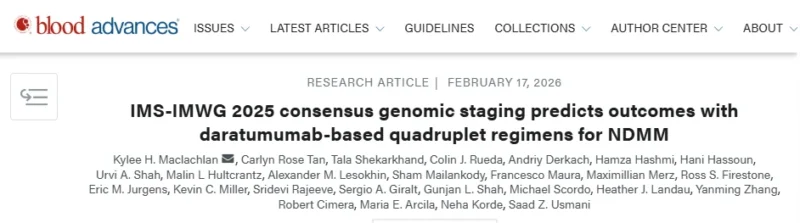 blood advances ISSUES LATEST ARTICLES GUIDELINES COLLECTIONS AUTHOR CENTER ABOUT

RESEARCH ARTICLE | FEBRUARY 17, 2026

IMS-IMWG 2025 consensus genomic staging predicts outcomes with daratumumab-based quadruplet regimens for NDMM

Kylee H. Maclachlan, Carlyn Rose Tan, Tala Shekarkhand, Colin J. Rueda, Andriy Derkach, Hamza Hashmi, Hani Hassoun, Urvi A. Shah, Malin L Hultcrantz, Alexander M. Lesokhin, Sham Mailankody, Francesco Maura, Maximillian Merz, Ross S. Firestone, Eric M. Jurgens, Kevin C. Miller, Sridevi Rajeeve, Sergio A. Giralt, Gunjan L. Shah, Michael Scordo, Heather J. Landau, Yanming Zhang, Robert Cimera, Maria E. Arcila, Neha Korde, Saad Z. Usmani